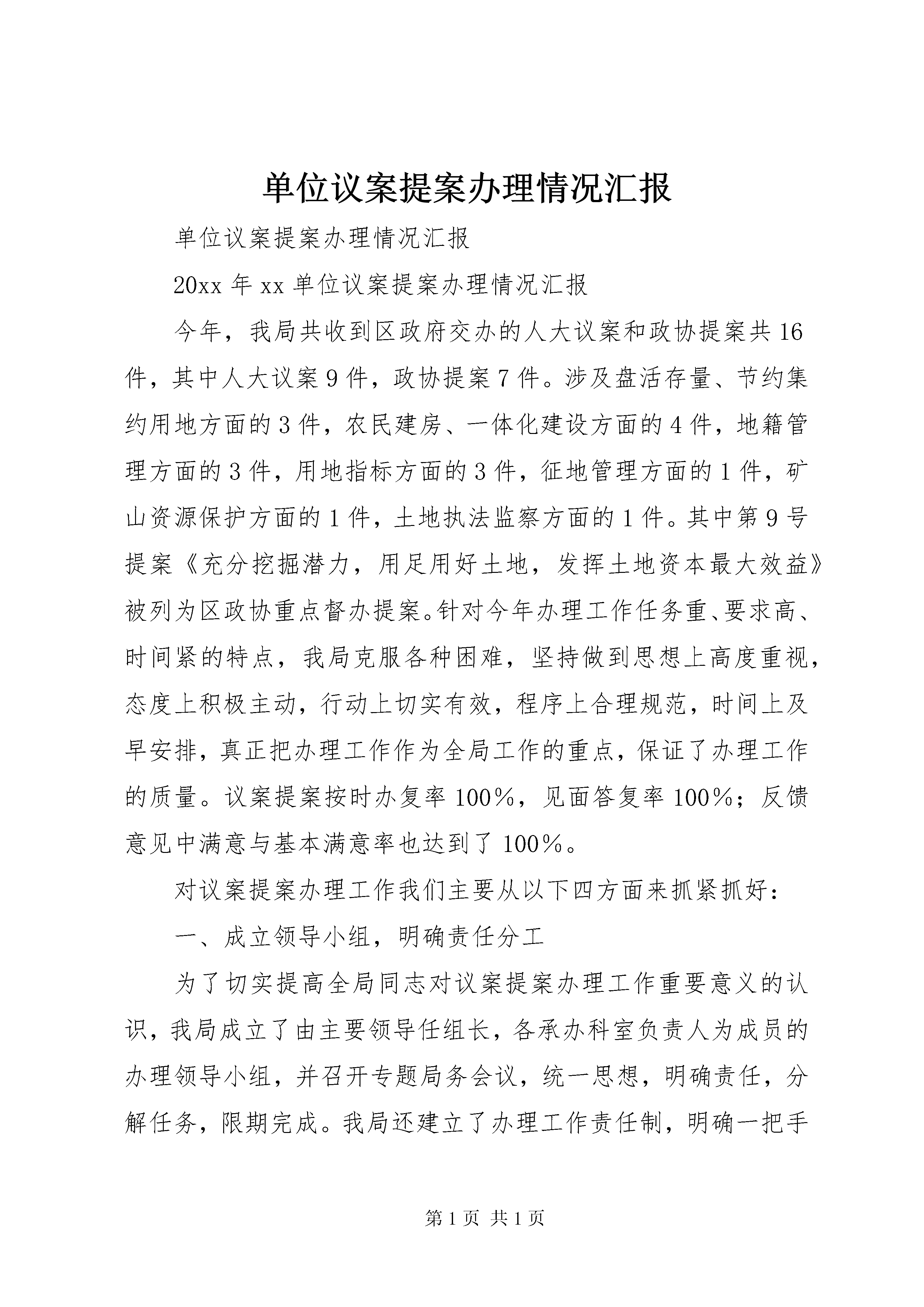 单位议案提案办理情况汇报

单位议案提案办理情况汇报

20xx 年 xx 单位议案提案办理情况汇报

今年，我局共收到区政府交办的人大议案和政协提案共 16 件，其中人大议案 9 件，政协提案 7 件。涉及盘活存量、节约集约用地方面的 3 件，农民建房、一体化建设方面的 4 件，地籍管理方面的 3 件，用地指标方面的 3 件，征地管理方面的 1 件，矿山资源保护方面的 1 件，土地执法监察方面的 1 件。其中第 9 号提案《充分挖掘潜力，用足用好土地，发挥土地资本最大效益》被列为区政协重点督办提案。针对今年办理工作任务重、要求高、时间紧的特点，我局克服各种困难，坚持做到思想上高度重视，态度上积极主动，行动上切实有效，程序上合理规范，时间上及早安排，真正把办理工作作为全局工作的重点，保证了办理工作的质量。议案提案按时办复率 100%，见面答复率 100%；反馈意见中满意与基本满意率也达到了 100%。

对议案提案办理工作我们主要从以下四方面来抓紧抓好：

一、成立领导小组，明确责任分工

为了切实提高全局同志对议案提案办理工作重要意义的认识，我局成立了由主要领导任组长，各承办科室负责人为成员的办理领导小组，并召开专题局务会议，统一思想，明确责任，分解任务，限期完成。我局还建立了办理工作责任制，明确一把手

第 1 页 共 1 页